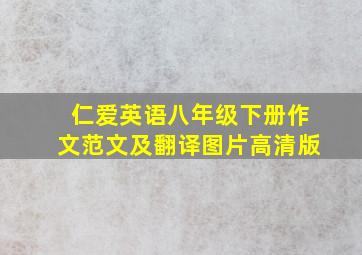 仁爱英语八年级下册作文范文及翻译图片高清版